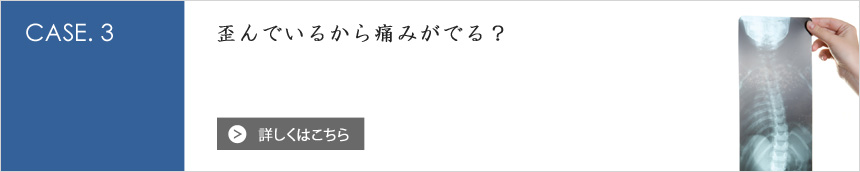 CASE. 3

歪んでいるから痛みがでる？

詳しくはこちら